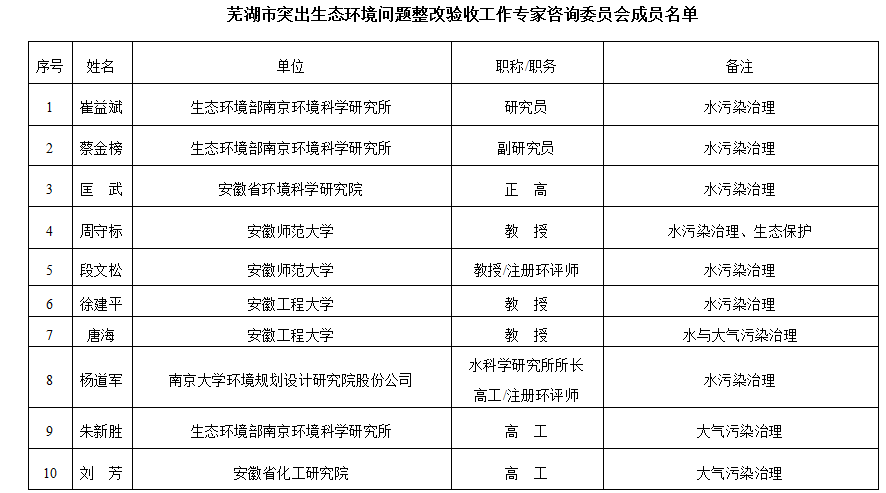 芜湖市突出生态环境问题整改验收工作专家咨询委员会成员名单

| 序号 | 姓名 | 单位 | 职称/职务 | 备注 |
|---|---|---|---|---|
| 1 | 崔益斌 | 生态环境部南京环境科学研究所 | 研究员 | 水污染治理 |
| 2 | 蔡金榜 | 生态环境部南京环境科学研究所 | 副研究员 | 水污染治理 |
| 3 | 匡 武 | 安徽省环境科学研究院 | 正 高 | 水污染治理 |
| 4 | 周守标 | 安徽师范大学 | 教 授 | 水污染治理、生态保护 |
| 5 | 段文松 | 安徽师范大学 | 教授/注册环评师 | 水污染治理 |
| 6 | 徐建平 | 安徽工程大学 | 教 授 | 水污染治理 |
| 7 | 唐海 | 安徽工程大学 | 教 授 | 水与大气污染治理 |
| 8 | 杨道军 | 南京大学环境规划设计研究院股份公司 | 水科学研究所所长 高工/注册环评师 | 水污染治理 |
| 9 | 朱新胜 | 生态环境部南京环境科学研究所 | 高 工 | 大气污染治理 |
| 10 | 刘 芳 | 安徽省化工研究院 | 高 工 | 大气污染治理 |